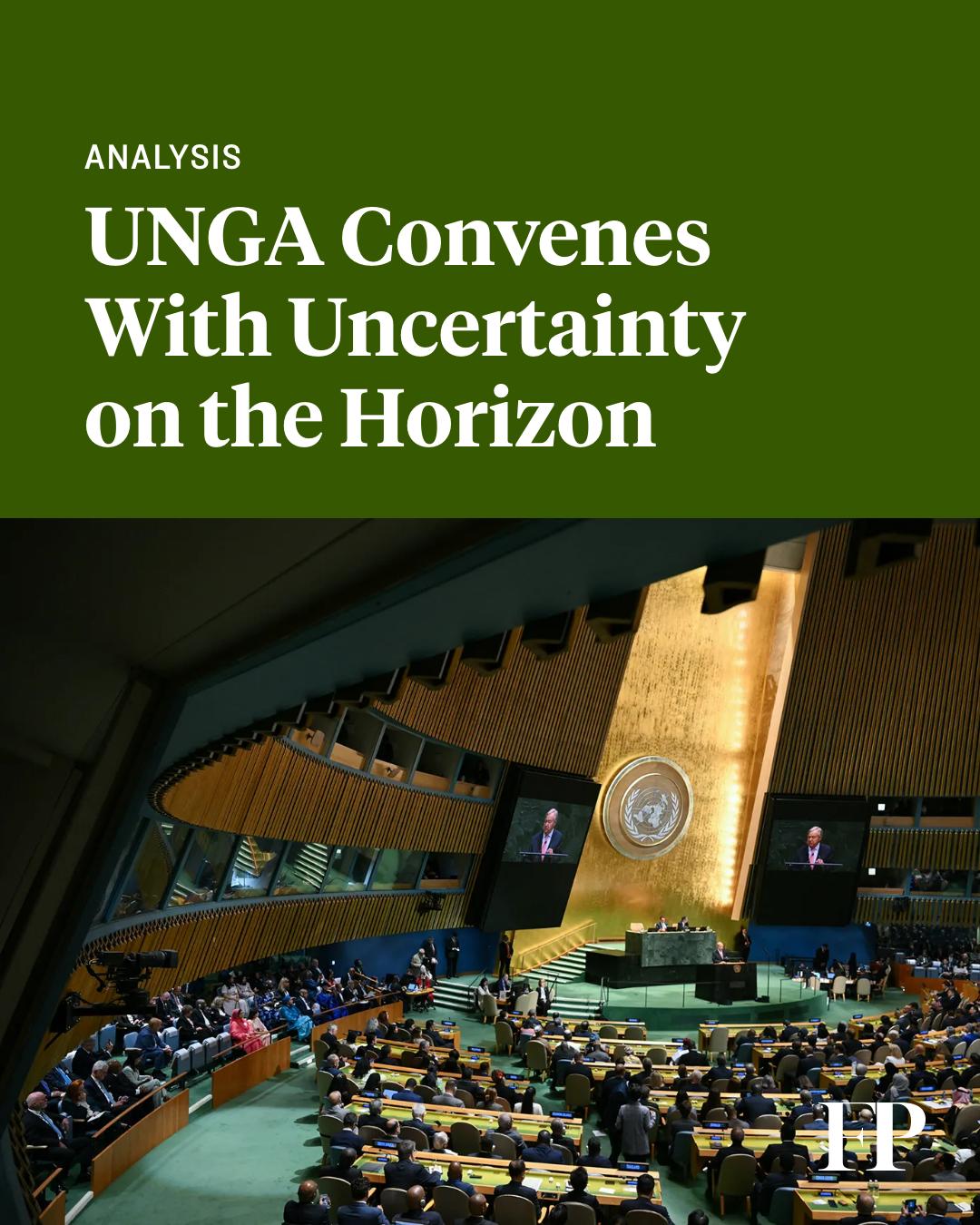 ANALYSIS

UNGA Convenes With Uncertainty on the Horizon

FP